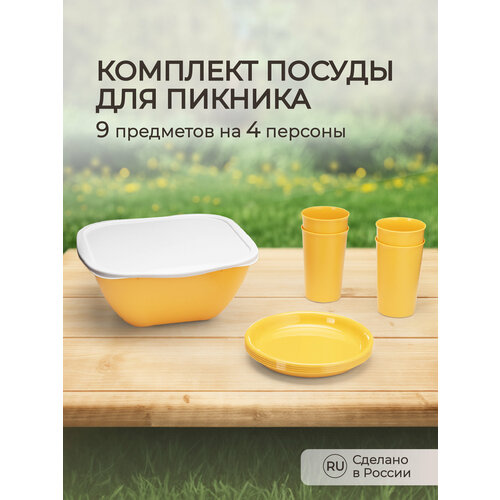 КОМПЛЕКТ ПОСУДЫ
ДЛЯ ПИКНИКА
9 предметов на 4 персоны

RU Сделано в России